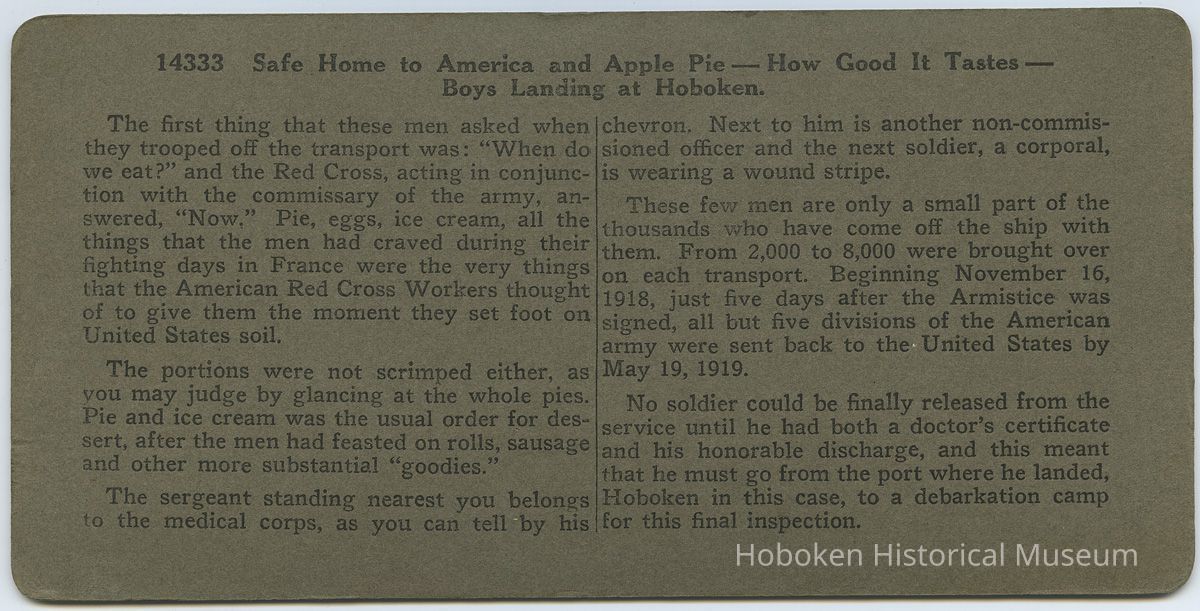 14333 Safe Home to America and Apple Pie — How Good It Tastes — Boys Landing at Hoboken.

The first thing that these men asked when they trooped off the transport was: "When do we eat?" and the Red Cross, acting in conjunction with the commissary of the army, answered, "Now." Pie, eggs, ice cream, all the things that the men had craved during their fighting days in France were the very things that the American Red Cross Workers thought of to give them the moment they set foot on United States soil.

The portions were not scrimped either, as you may judge by glancing at the whole pies. Pie and ice cream was the usual order for dessert, after the men had feasted on rolls, sausage and other more substantial "goodies."

The sergeant standing nearest you belongs to the medical corps, as you can tell by his chevron. Next to him is another non-commissioned officer and the next soldier, a corporal, is wearing a wound stripe.

These few men are only a small part of the thousands who have come off the ship with them. From 2,000 to 8,000 were brought over on each transport. Beginning November 16, 1918, just five days after the Armistice was signed, all but five divisions of the American army were sent back to the United States by May 19, 1919.

No soldier could be finally released from the service until he had both a doctor's certificate and his honorable discharge, and this meant that he must go from the port where he landed, Hoboken in this case, to a debarkation camp for this final inspection.

Hoboken Historical Museum